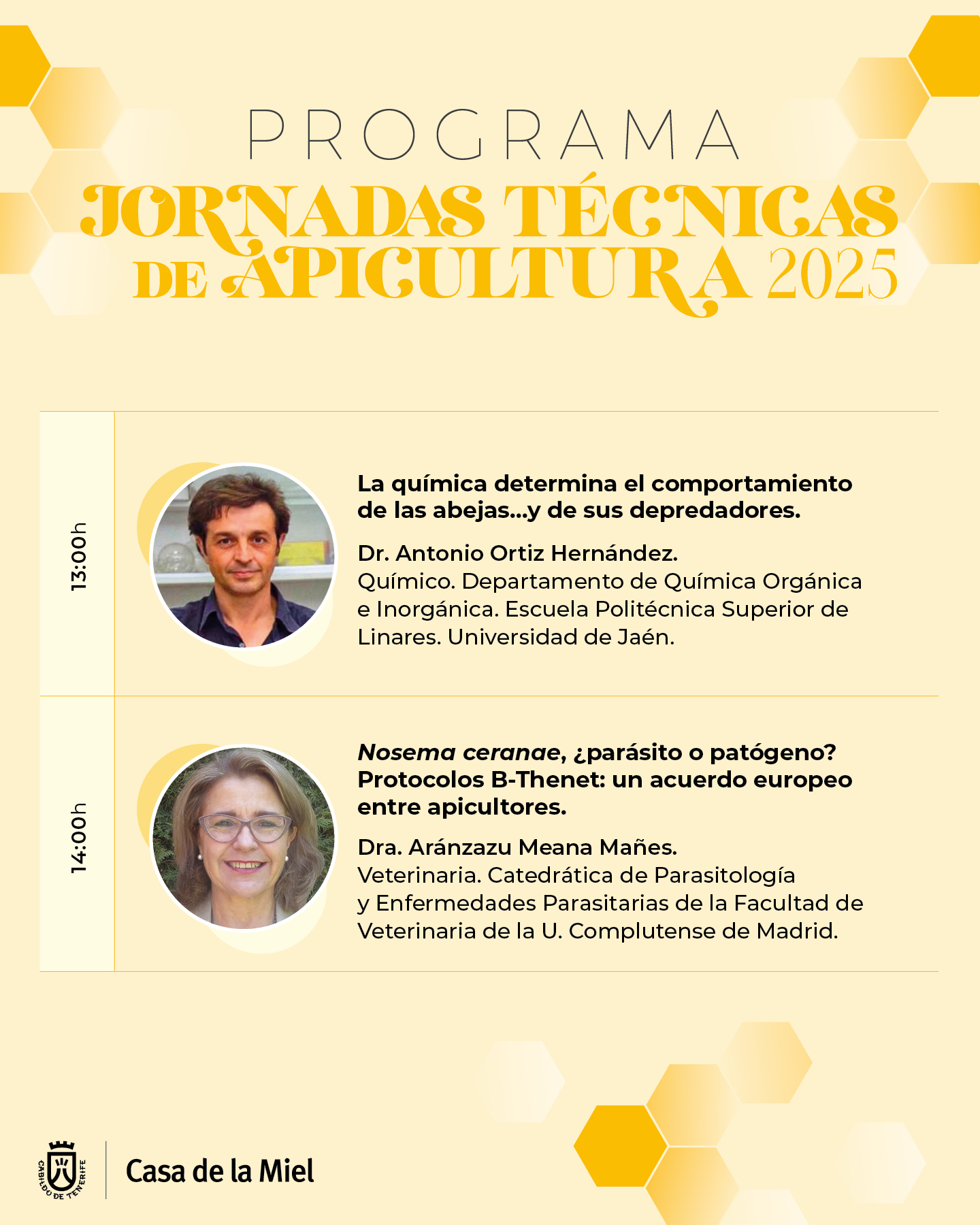 PROGRAMA

JORNADAS TÉCNICAS DE APICULTURA 2025

13:00h

La química determina el comportamiento de las abejas...y de sus depredadores.

Dr. Antonio Ortiz Hernández.
Químico. Departamento de Química Orgánica e Inorgánica. Escuela Politécnica Superior de Linares. Universidad de Jaén.

14:00h

Nosema ceranae, ¿parásito o patógeno? Protocolos B-Thenet: un acuerdo europeo entre apicultores.

Dra. Aránzazu Meana Mañes.
Veterinaria. Catedrática de Parasitología y Enfermedades Parasitarias de la Facultad de Veterinaria de la U. Complutense de Madrid.

CABILDO DE TENERIFE

Casa de la Miel